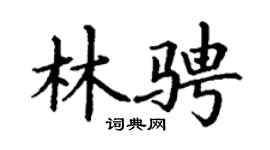 林骋

词典网